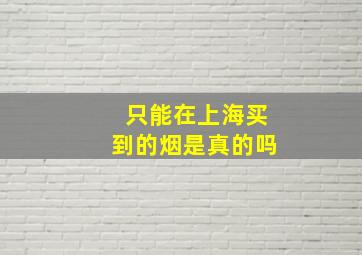 只能在上海买到的烟是真的吗